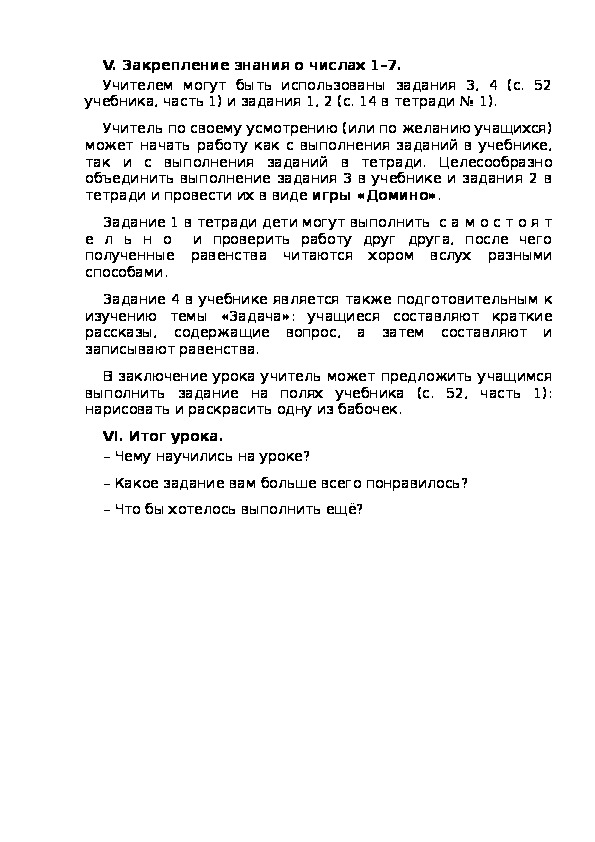 V. Закрепление знания о числах 1–7.

Учителем могут быть использованы задания 3, 4 (с. 52 учебника, часть 1) и задания 1, 2 (с. 14 в тетради № 1).

Учитель по своему усмотрению (или по желанию учащихся) может начать работу как с выполнения заданий в учебнике, так и с выполнения заданий в тетради. Целесообразно объединить выполнение задания 3 в учебнике и задания 2 в тетради и провести их в виде игры «Домино».

Задание 1 в тетради дети могут выполнить с а м о с т о я т е л ь н о и проверить работу друг друга, после чего полученные равенства читаются хором вслух разными способами.

Задание 4 в учебнике является также подготовительным к изучению темы «Задача»: учащиеся составляют краткие рассказы, содержащие вопрос, а затем составляют и записывают равенства.

В заключение урока учитель может предложить учащимся выполнить задание на полях учебника (с. 52, часть 1): нарисовать и раскрасить одну из бабочек.

VI. Итог урока.
– Чему научились на уроке?

– Какое задание вам больше всего понравилось?

– Что бы хотелось выполнить ещё?